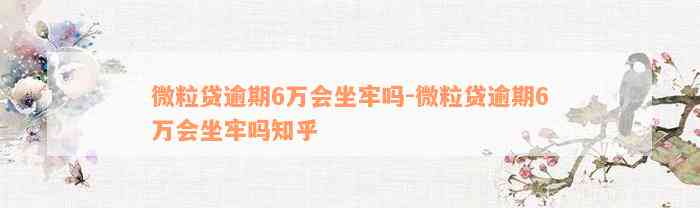 微粒贷逾期6万会坐牢吗-微粒贷逾期6万会坐牢吗知乎